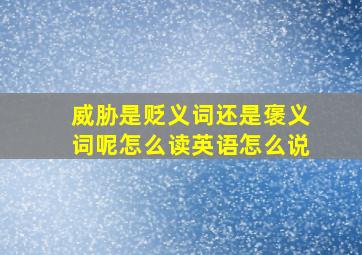 威胁是贬义词还是褒义词呢怎么读英语怎么说